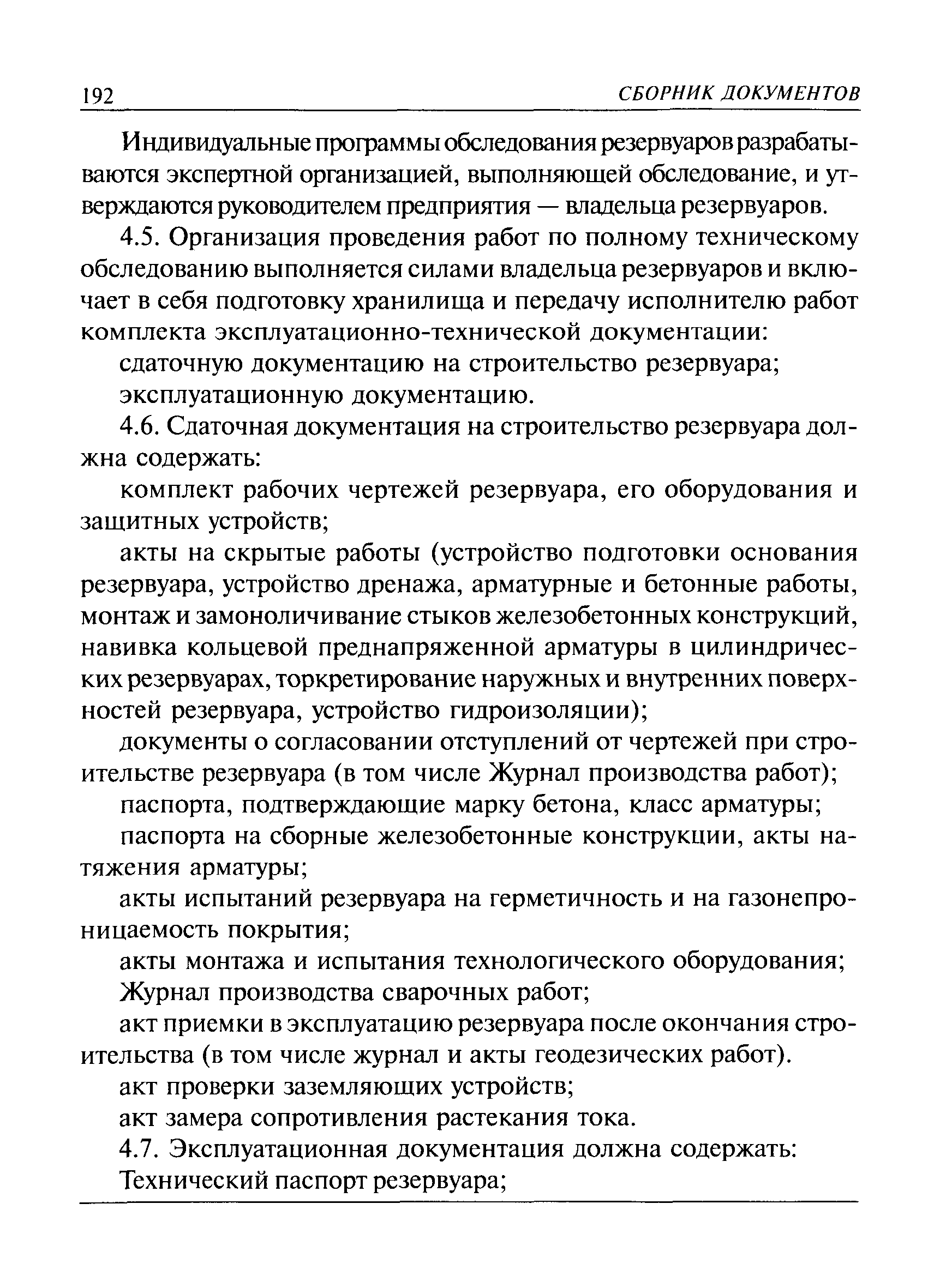 192 СБОРНИК ДОКУМЕНТОВ

Индивидуальные программы обследования резервуаров разрабатываются экспертной организацией, выполняющей обследование, и утверждаются руководителем предприятия — владельца резервуаров.

4.5. Организация проведения работ по полному техническому обследованию выполняется силами владельца резервуаров и включает в себя подготовку хранилища и передачу исполнителю работ комплекта эксплуатационно-технической документации:

сдаточную документацию на строительство резервуара;

эксплуатационную документацию.

4.6. Сдаточная документация на строительство резервуара должна содержать:

комплект рабочих чертежей резервуара, его оборудования и защитных устройств;

акты на скрытые работы (устройство подготовки основания резервуара, устройство дренажа, арматурные и бетонные работы, монтаж и замоноличивание стыков железобетонных конструкций, навивка кольцевой преднапряженной арматуры в цилиндрических резервуарах, торкретирование наружных и внутренних поверхностей резервуара, устройство гидроизоляции);

документы о согласовании отступлений от чертежей при строительстве резервуара (в том числе Журнал производства работ);

паспорта, подтверждающие марку бетона, класс арматуры;

паспорта на сборные железобетонные конструкции, акты натяжения арматуры;

акты испытаний резервуара на герметичность и на газонепроницаемость покрытия;

акты монтажа и испытания технологического оборудования;

Журнал производства сварочных работ;

акт приемки в эксплуатацию резервуара после окончания строительства (в том числе журнал и акты геодезических работ).

акт проверки заземляющих устройств;

акт замера сопротивления растекания тока.

4.7. Эксплуатационная документация должна содержать:

Технический паспорт резервуара;